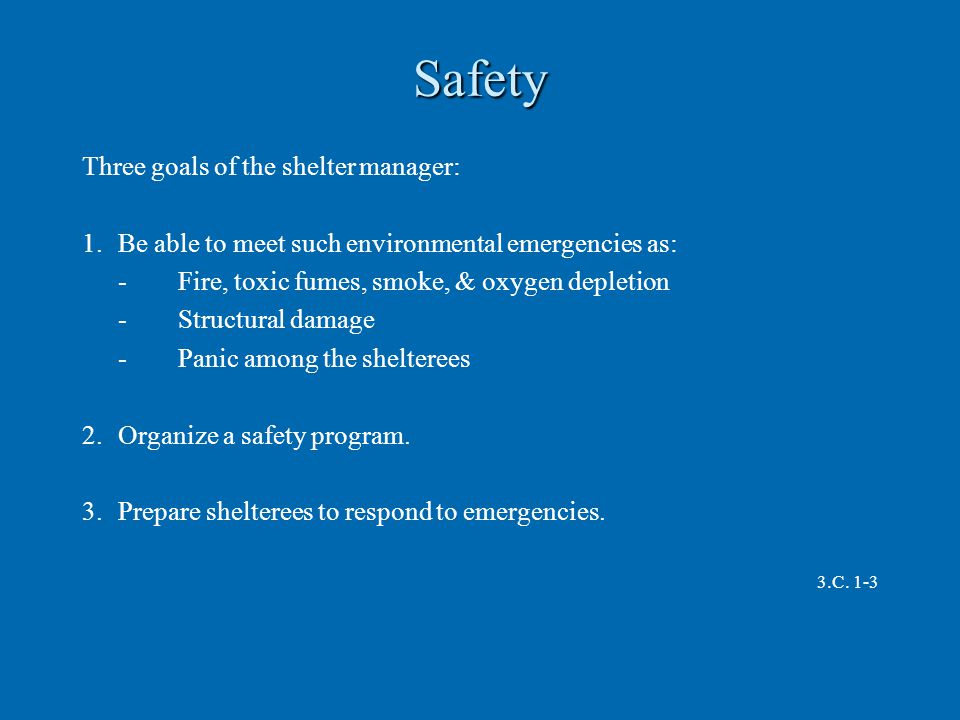 Safety

Three goals of the shelter manager:

1. Be able to meet such environmental emergencies as:
- Fire, toxic fumes, smoke, & oxygen depletion
- Structural damage
- Panic among the shelterees

2. Organize a safety program.

3. Prepare shelterees to respond to emergencies.

3.C. 1-3